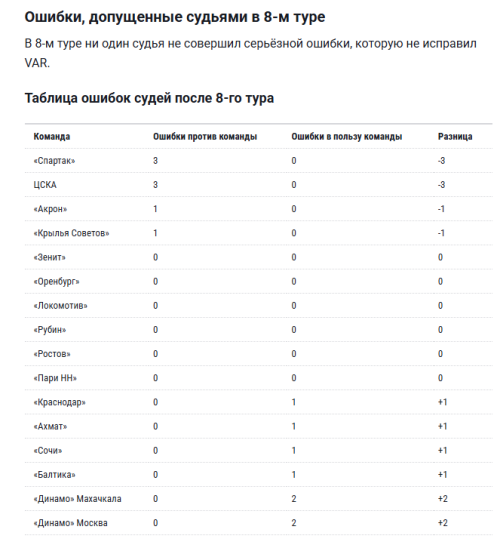 Ошибки, допущенные судьями в 8-м туре

В 8-м туре ни один судья не совершил серьёзной ошибки, которую не исправил VAR.

Таблица ошибок судей после 8-го тура

| Команда | Ошибки против команды | Ошибки в пользу команды | Разница |
|---|---|---|---|
| «Спартак» | 3 | 0 | -3 |
| ЦСКА | 3 | 0 | -3 |
| «Акрон» | 1 | 0 | -1 |
| «Крылья Советов» | 1 | 0 | -1 |
| «Зенит» | 0 | 0 | 0 |
| «Оренбург» | 0 | 0 | 0 |
| «Локомотив» | 0 | 0 | 0 |
| «Рубин» | 0 | 0 | 0 |
| «Ростов» | 0 | 0 | 0 |
| «Пари НН» | 0 | 0 | 0 |
| «Краснодар» | 0 | 1 | +1 |
| «Ахмат» | 0 | 1 | +1 |
| «Сочи» | 0 | 1 | +1 |
| «Балтика» | 0 | 1 | +1 |
| «Динамо» Махачкала | 0 | 2 | +2 |
| «Динамо» Москва | 0 | 2 | +2 |